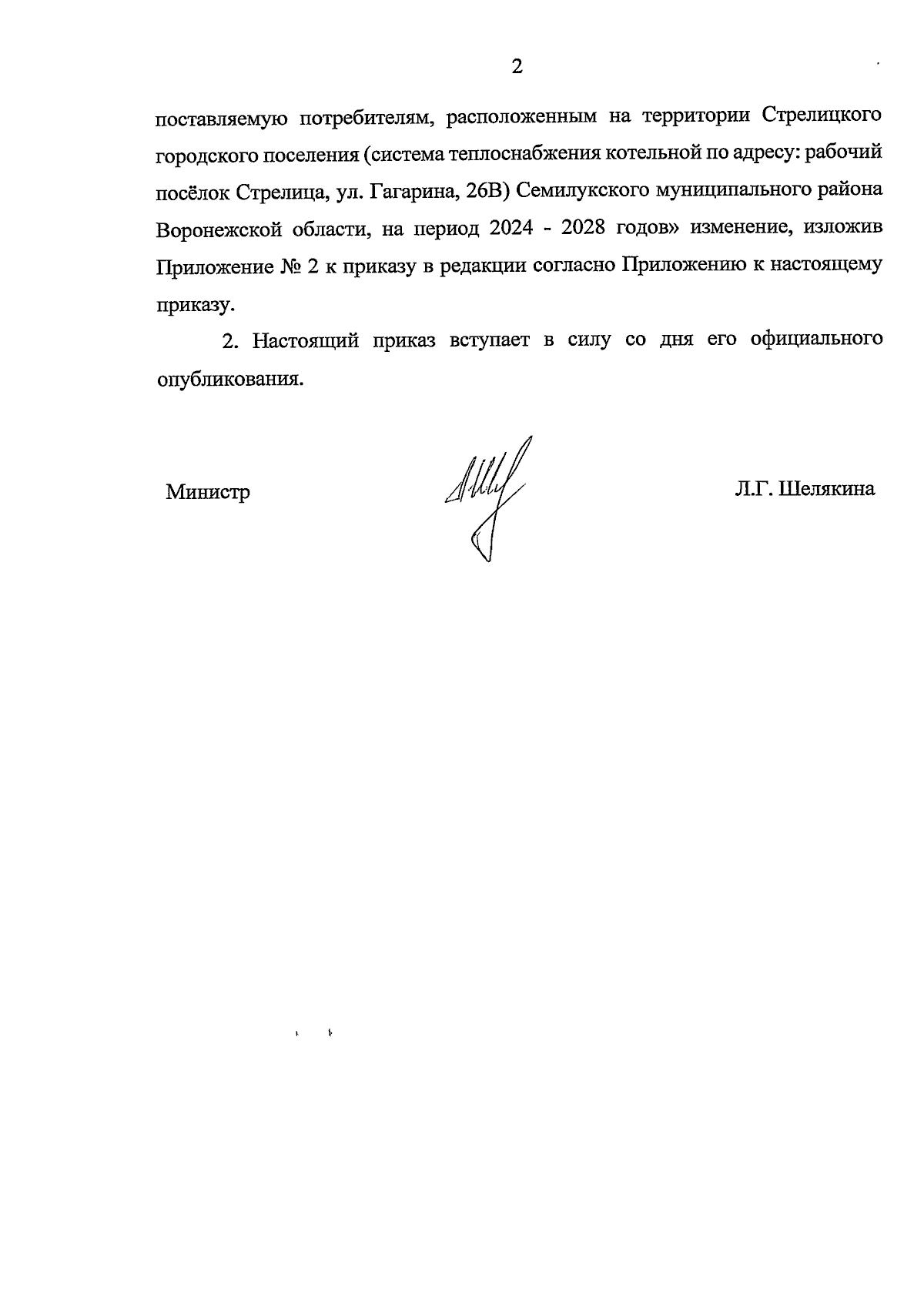 2

поставляемую потребителям, расположенным на территории Стрелицкого городского поселения (система теплоснабжения котельной по адресу: рабочий посёлок Стрелица, ул. Гагарина, 26В) Семилукского муниципального района Воронежской области, на период 2024 - 2028 годов» изменение, изложив Приложение № 2 к приказу в редакции согласно Приложению к настоящему приказу.

2. Настоящий приказ вступает в силу со дня его официального опубликования.

Министр

Л.Г. Шелякина